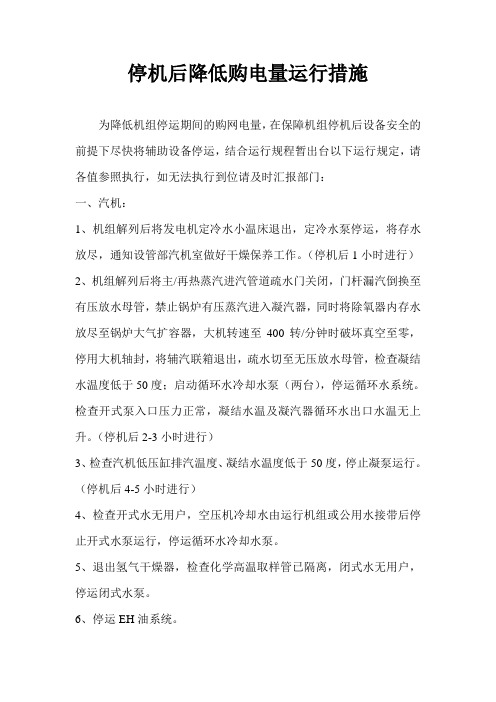 停机后降低购电量运行措施

为降低机组停运期间的购网电量，在保障机组停机后设备安全的前提下尽快将辅助设备停运，结合运行规程暂出台以下运行规定，请各值参照执行，如无法执行到位请及时汇报部门：

一、汽机：

1、机组解列后将发电机定冷水小温床退出，定冷水泵停运，将存水放尽，通知设管部汽机室做好干燥保养工作。（停机后 1 小时进行）

2、机组解列后将主/再热蒸汽进汽管道疏水门关闭，门杆漏汽倒换至有压放水母管，禁止锅炉有压蒸汽进入凝汽器，同时将除氧器内存水放尽至锅炉大气扩容器，大机转速至 400 转/分钟时破坏真空至零，停用大机轴封，将辅汽联箱退出，疏水切至无压放水母管，检查凝结水温度低于 50 度；启动循环水冷却水泵（两台），停运循环水系统。检查开式泵入口压力正常，凝结水温及凝汽器循环水出口水温无上升。（停机后 2-3 小时进行）

3、检查汽机低压缸排汽温度、凝结水温度低于 50 度，停止凝泵运行。（停机后 4-5 小时进行）

4、检查开式水无用户，空压机冷却水由运行机组或公用水接带后停止开式水泵运行，停运循环水冷却水泵。

5、退出氢气干燥器，检查化学高温取样管已隔离，闭式水无用户，停运闭式水泵。

6、停运 EH 油系统。